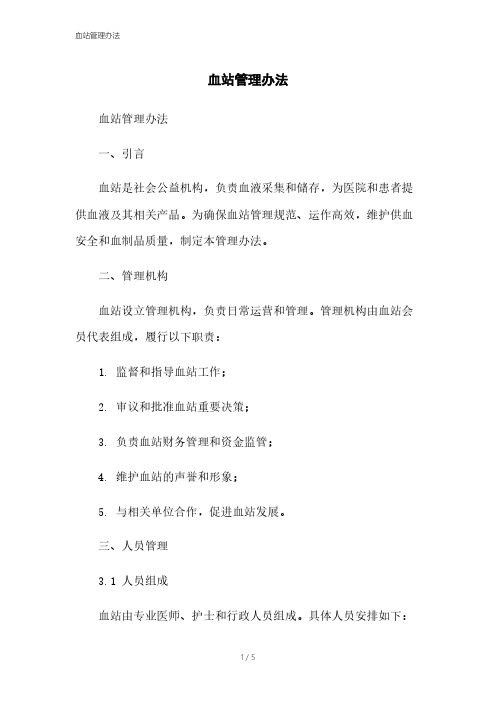 血站管理办法

血站管理办法

血站管理办法

一、引言

血站是社会公益机构，负责血液采集和储存，为医院和患者提供血液及其相关产品。为确保血站管理规范、运作高效，维护供血安全和血制品质量，制定本管理办法。

二、管理机构

血站设立管理机构，负责日常运营和管理。管理机构由血站会员代表组成，履行以下职责：

1. 监督和指导血站工作；

2. 审议和批准血站重要决策；

3. 负责血站财务管理和资金监管；

4. 维护血站的声誉和形象；

5. 与相关单位合作，促进血站发展。

三、人员管理

3.1 人员组成

血站由专业医师、护士和行政人员组成。具体人员安排如下：

1 / 5